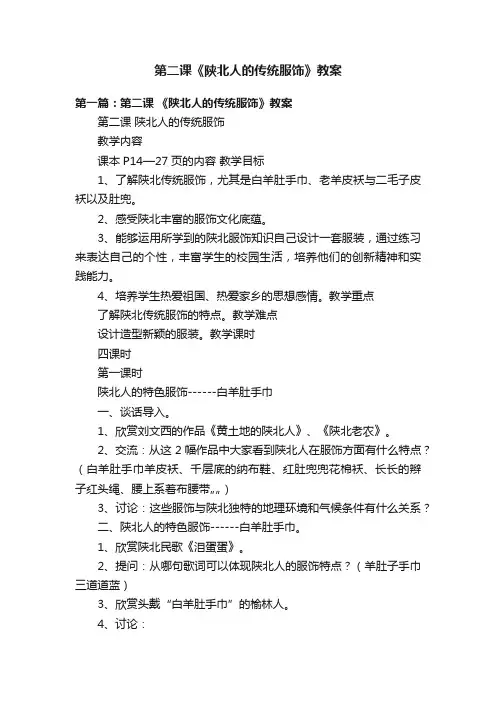 第二课《陕北人的传统服饰》教案

第一篇：第二课 《陕北人的传统服饰》教案

第二课 陕北人的传统服饰

教学内容

课本 P14—27 页的内容 教学目标

1、了解陕北传统服饰，尤其是白羊肚手巾、老羊皮袄与二毛子皮袄以及肚兜。

2、感受陕北丰富的服饰文化底蕴。

3、能够运用所学到的陕北服饰知识自己设计一套服装，通过练习来表达自己的个性，丰富学生的校园生活，培养他们的创新精神和实践能力。

4、培养学生热爱祖国、热爱家乡的思想感情。教学重点

了解陕北传统服饰的特点。教学难点

设计造型新颖的服装。教学课时

四课时

第一课时

陕北人的特色服饰------白羊肚手巾

一、谈话导入。

1、欣赏刘文西的作品《黄土地的陕北人》、《陕北老农》。

2、交流：从这 2 幅作品中大家看到陕北人在服饰方面有什么特点？（白羊肚手巾羊皮袄、千层底的纳布鞋、红肚兜兜花棉袄、长长的辫子红头绳、腰上系着布腰带„„）

3、讨论：这些服饰与陕北独特的地理环境和气候条件有什么关系？

二、陕北人的特色服饰------白羊肚手巾。

1、欣赏陕北民歌《泪蛋蛋》。

2、提问：从哪句歌词可以体现陕北人的服饰特点？（羊肚子手巾三道道蓝）

3、欣赏头戴“白羊肚手巾”的榆林人。

4、讨论：